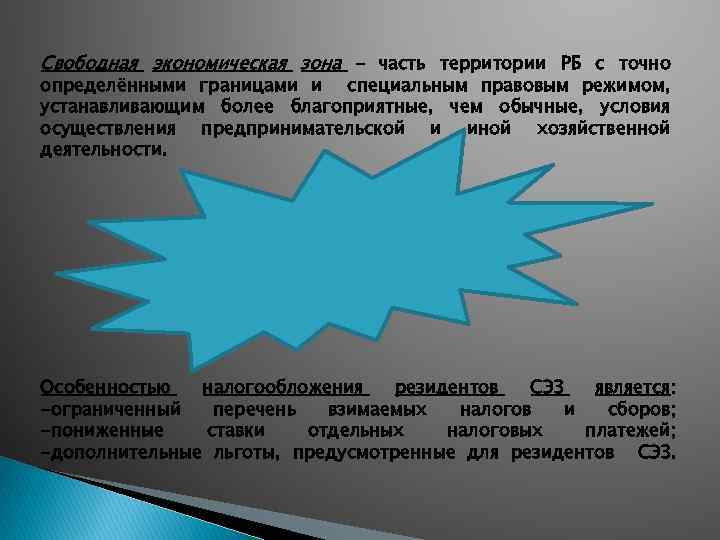 Свободная экономическая зона – часть территории РБ с точно определёнными границами и специальным правовым режимом, устанавливающим более благоприятные, чем обычные, условия осуществления предпринимательской и иной хозяйственной деятельности.

Особенностью налогообложения резидентов СЭЗ является:
–ограниченный перечень взимаемых налогов и сборов;
–пониженные ставки отдельных налоговых платежей;
–дополнительные льготы, предусмотренные для резидентов СЭЗ.